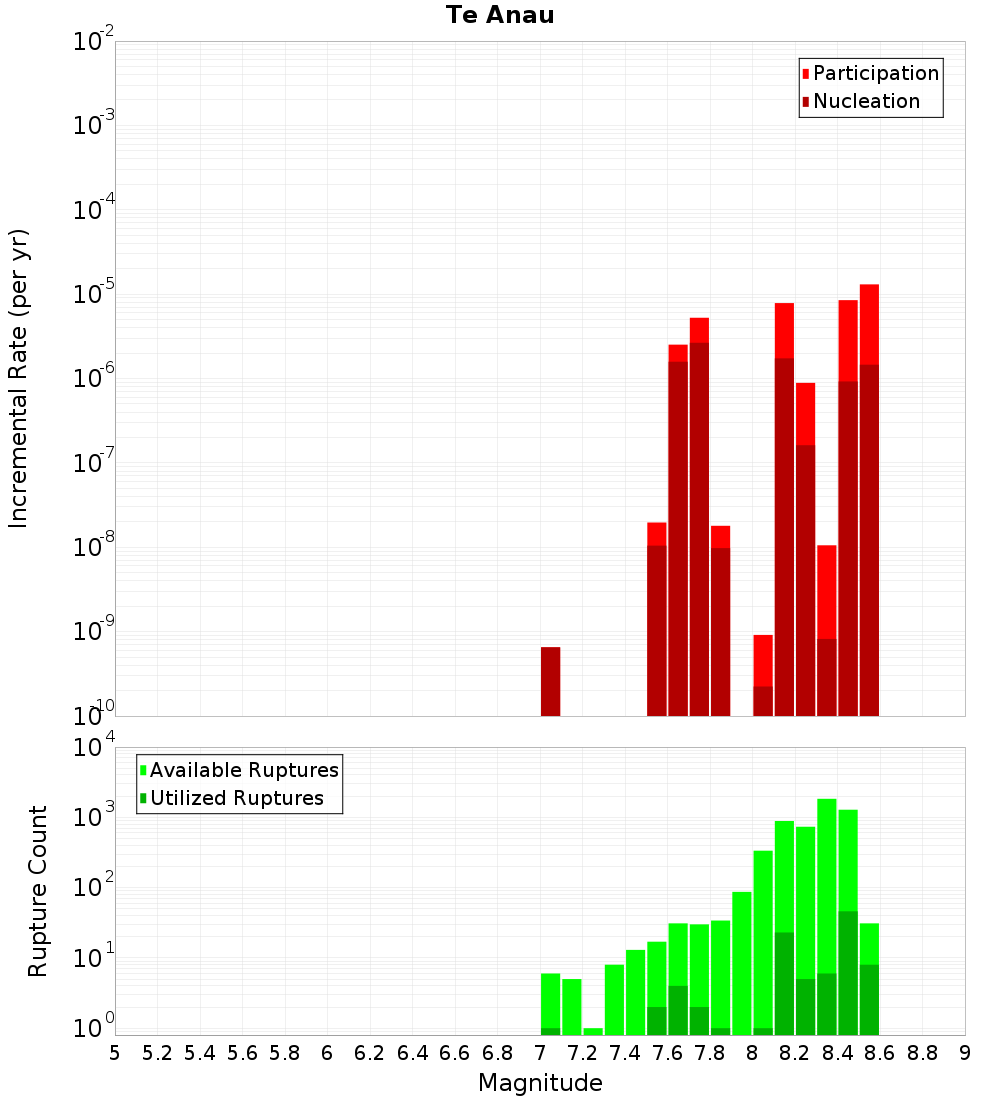 Te Anau

Participation
Nucleation

Incremental Rate (per yr)

$10^{-2}$
$10^{-3}$
$10^{-4}$
$10^{-5}$
$10^{-6}$
$10^{-7}$
$10^{-8}$
$10^{-9}$
$10^{-10}$

Available Ruptures
Utilized Ruptures

Rupture Count

$10^{4}$
$10^{3}$
$10^{2}$
$10^{1}$
$10^{0}$

5 5.2 5.4 5.6 5.8 6 6.2 6.4 6.6 6.8 7 7.2 7.4 7.6 7.8 8 8.2 8.4 8.6 8.8 9

Magnitude